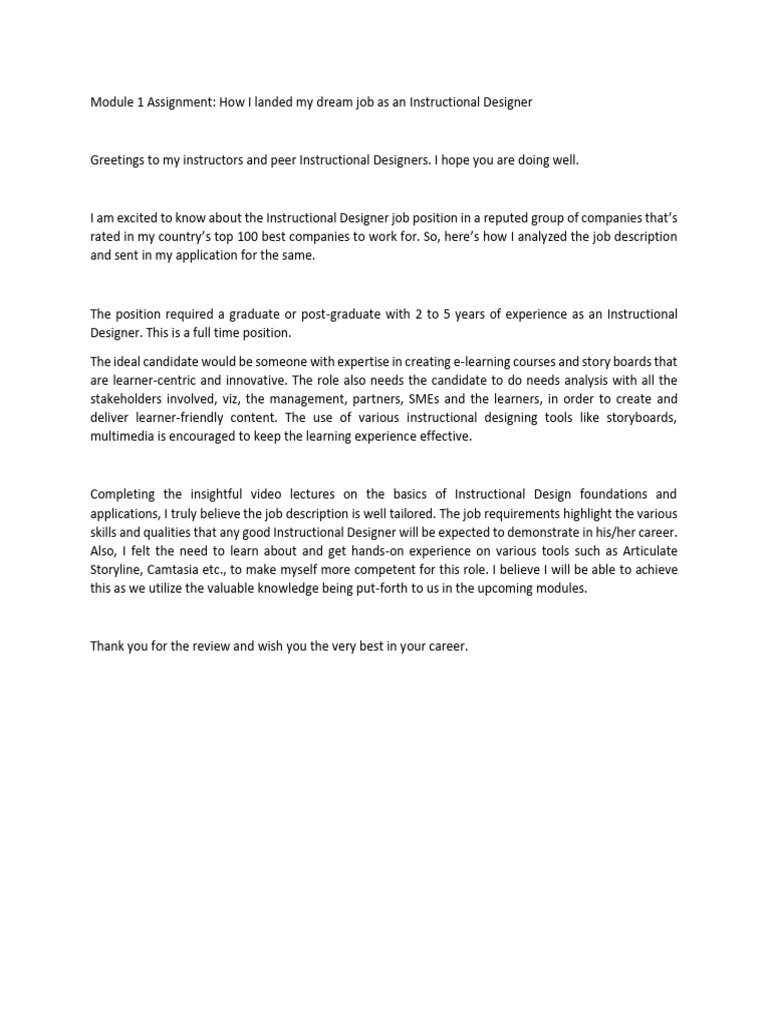 Module 1 Assignment: How I landed my dream job as an Instructional Designer

Greetings to my instructors and peer Instructional Designers. I hope you are doing well.

I am excited to know about the Instructional Designer job position in a reputed group of companies that's rated in my country's top 100 best companies to work for. So, here's how I analyzed the job description and sent in my application for the same.

The position required a graduate or post-graduate with 2 to 5 years of experience as an Instructional Designer. This is a full time position.

The ideal candidate would be someone with expertise in creating e-learning courses and story boards that are learner-centric and innovative. The role also needs the candidate to do needs analysis with all the stakeholders involved, viz, the management, partners, SMEs and the learners, in order to create and deliver learner-friendly content. The use of various instructional designing tools like storyboards, multimedia is encouraged to keep the learning experience effective.

Completing the insightful video lectures on the basics of Instructional Design foundations and applications, I truly believe the job description is well tailored. The job requirements highlight the various skills and qualities that any good Instructional Designer will be expected to demonstrate in his/her career. Also, I felt the need to learn about and get hands-on experience on various tools such as Articulate Storyline, Camtasia etc., to make myself more competent for this role. I believe I will be able to achieve this as we utilize the valuable knowledge being put-forth to us in the upcoming modules.

Thank you for the review and wish you the very best in your career.